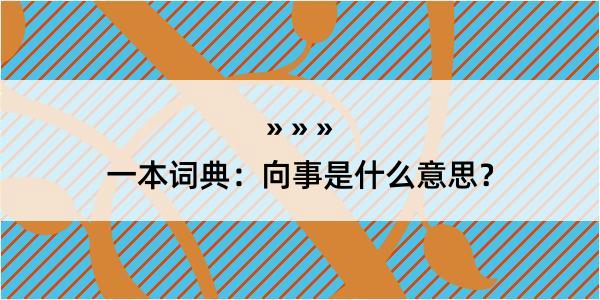 » » »

一本词典：向事是什么意思？